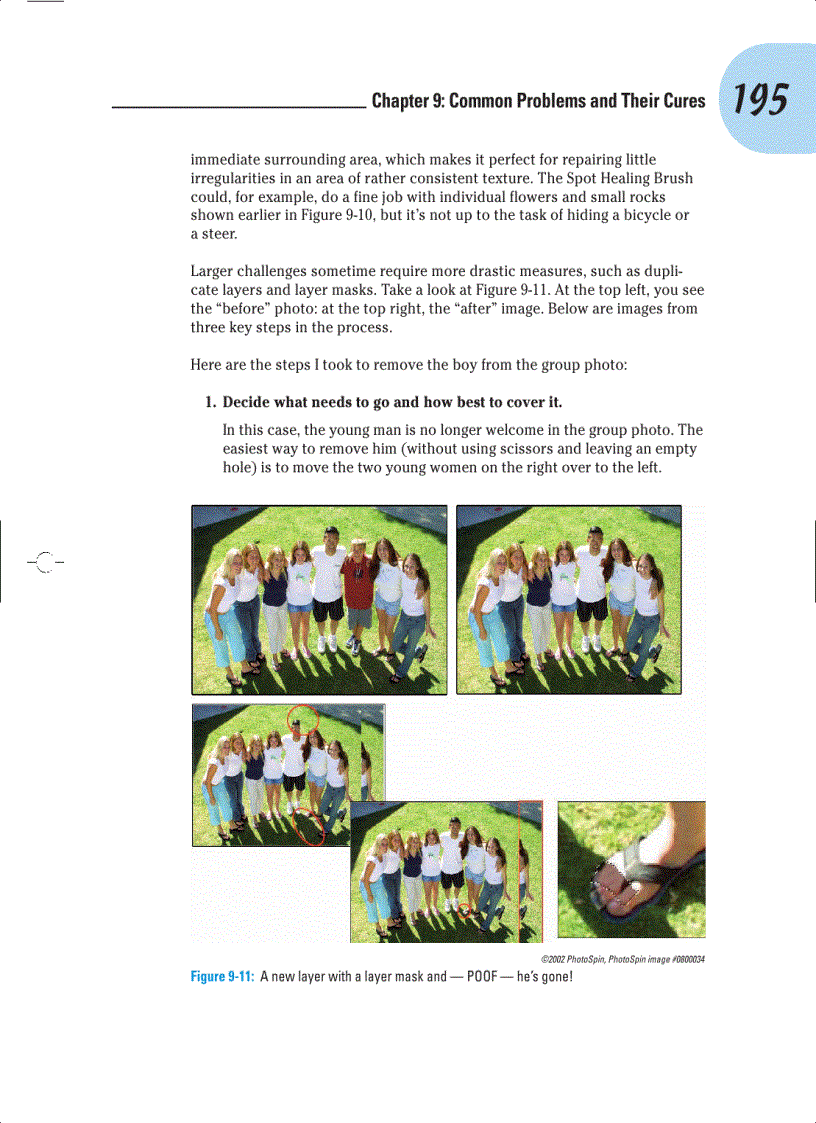 Chapter 9: Common Problems and Their Cures 195

immediate surrounding area, which makes it perfect for repairing little irregularities in an area of rather consistent texture. The Spot Healing Brush could, for example, do a fine job with individual flowers and small rocks shown earlier in Figure 9-10, but it's not up to the task of hiding a bicycle or a steer.

Larger challenges sometime require more drastic measures, such as duplicate layers and layer masks. Take a look at Figure 9-11. At the top left, you see the "before" photo: at the top right, the "after" image. Below are images from three key steps in the process.

Here are the steps I took to remove the boy from the group photo:

1. Decide what needs to go and how best to cover it.

In this case, the young man is no longer welcome in the group photo. The easiest way to remove him (without using scissors and leaving an empty hole) is to move the two young women on the right over to the left.

©2002 PhotoSpin, PhotoSpin image #0800034

Figure 9-11: A new layer with a layer mask and — POOF — he's gone!